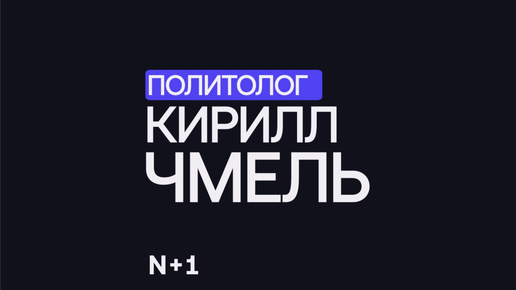 ПОЛИТОЛОГ
КИРИЛЛ
ЧМЕЛЬ

N+1